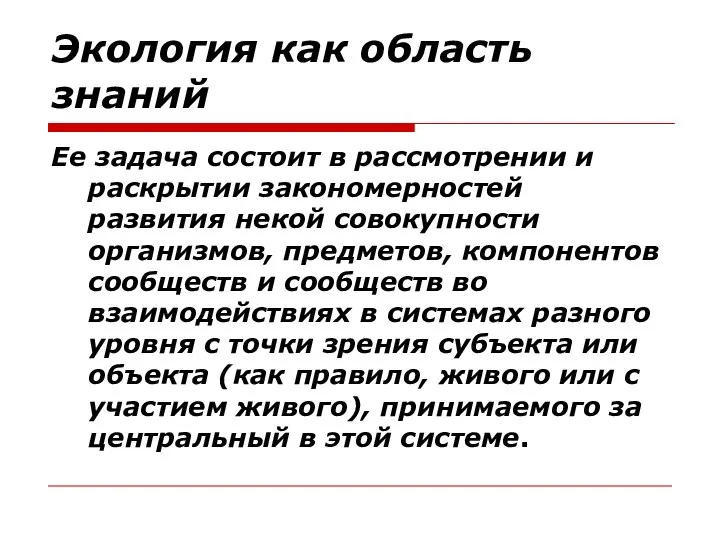 Экология как область знаний

Ее задача состоит в рассмотрении и раскрытии закономерностей развития некой совокупности организмов, предметов, компонентов сообществ и сообществ во взаимодействиях в системах разного уровня с точки зрения субъекта или объекта (как правило, живого или с участием живого), принимаемого за центральный в этой системе.